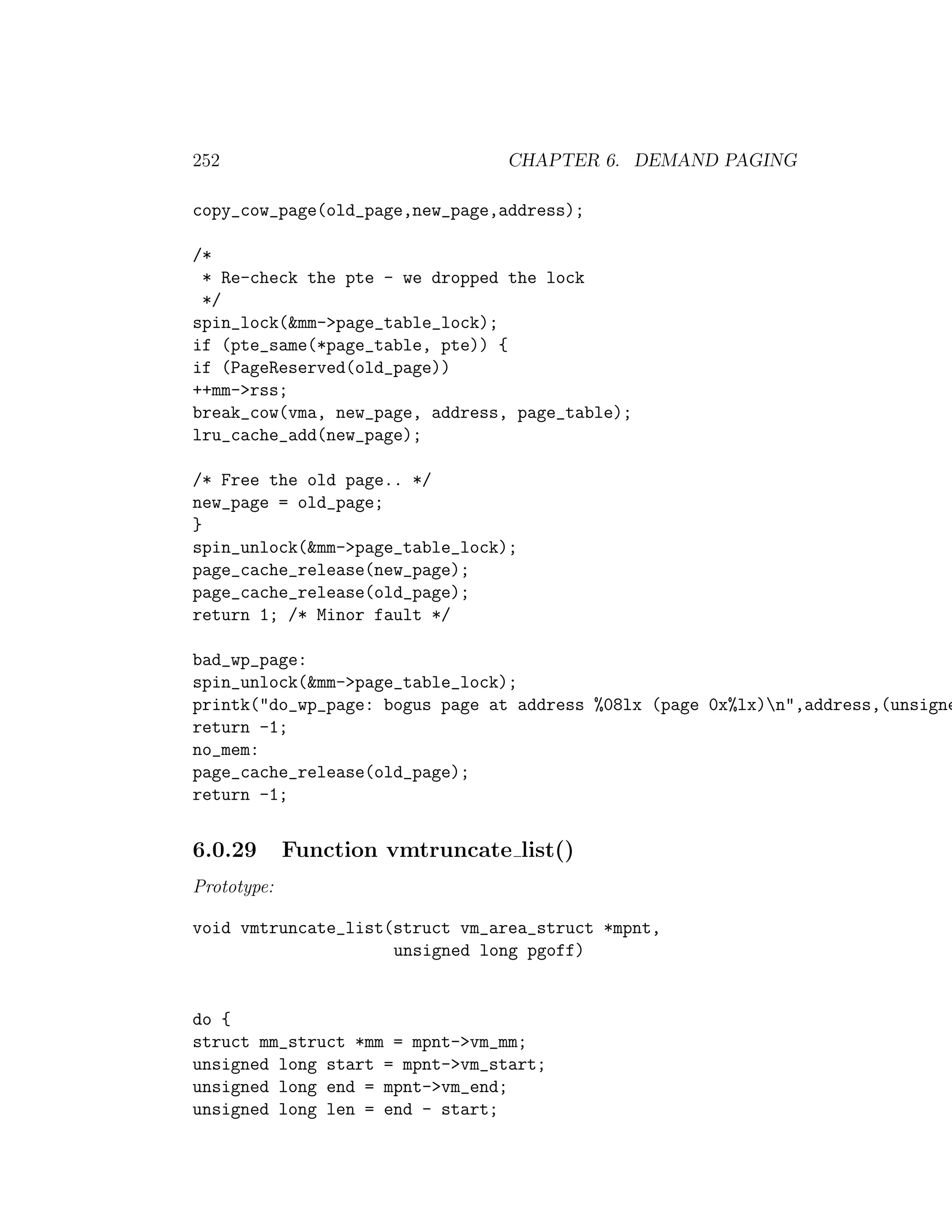 252 CHAPTER 6. DEMAND PAGING

copy_cow_page(old_page,new_page,address);

/*
 * Re-check the pte - we dropped the lock
 */
spin_lock(&mm->page_table_lock);
if (pte_same(*page_table, pte)) {
if (PageReserved(old_page))
++mm->rss;
break_cow(vma, new_page, address, page_table);
lru_cache_add(new_page);

/* Free the old page.. */
new_page = old_page;
}
spin_unlock(&mm->page_table_lock);
page_cache_release(new_page);
page_cache_release(old_page);
return 1; /* Minor fault */

bad_wp_page:
spin_unlock(&mm->page_table_lock);
printk("do_wp_page: bogus page at address %08lx (page 0x%lx)\n",address,(unsigne
return -1;
no_mem:
page_cache_release(old_page);
return -1;

6.0.29 Function vmtruncate_list()

Prototype:

void vmtruncate_list(struct vm_area_struct *mpnt,
                     unsigned long pgoff)

do {
struct mm_struct *mm = mpnt->vm_mm;
unsigned long start = mpnt->vm_start;
unsigned long end = mpnt->vm_end;
unsigned long len = end - start;